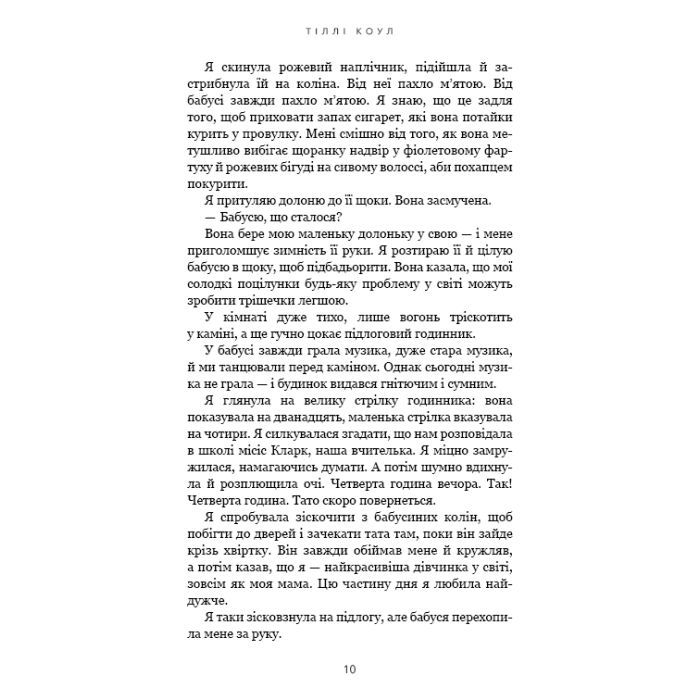 ТІЛЛІ КОУЛ

Я скинула рожевий наплічник, підійшла й застрибнула їй на коліна. Від неї пахло м'ятою. Від бабусі завжди пахло м'ятою. Я знаю, що це задля того, щоб приховати запах сигарет, які вона потайки курить у провулку. Мені смішно від того, як вона метушливо вибігає щоранку надвір у фіолетовому фартуху й рожевих бігуді на сивому волоссі, аби похапцем покурити.

Я притуляю долоню до її щоки. Вона засмучена.

— Бабусю, що сталося?

Вона бере мою маленьку долоньку у свою — і мене приголомшує зимність її руки. Я розтираю її й цілую бабусю в щоку, щоб підбадьорити. Вона казала, що мої солодкі поцілунки будь-яку проблему у світі можуть зробити трішечки легшою.

У кімнаті дуже тихо, лише вогонь тріскотить у каміні, а ще гучно цокає підлоговий годинник.

У бабусі завжди грала музика, дуже стара музика, й ми танцювали перед каміном. Однак сьогодні музика не грала — і будинок видався гнітючим і сумним.

Я глянула на велику стрілку годинника: вона показувала на дванадцять, маленька стрілка вказувала на чотири. Я силкувалася згадати, що нам розповідала в школі місіс Кларк, наша вчителька. Я міцно замружилася, намагаючись думати. А потім шумно вдихнула й розплющила очі. Четверта година вечора. Так! Четверта година. Тато скоро повернеться.

Я спробувала зіскочити з бабусиних колін, щоб побігти до дверей і зачекати тата там, поки він зайде крізь хвіртку. Він завжди обіймав мене й кружляв, а потім казав, що я — найкрасивіша дівчинка у світі, зовсім як моя мама. Цю частину дня я любила найдужче.

Я таки зісковзнула на підлогу, але бабуся перехопила мене за руку.

10